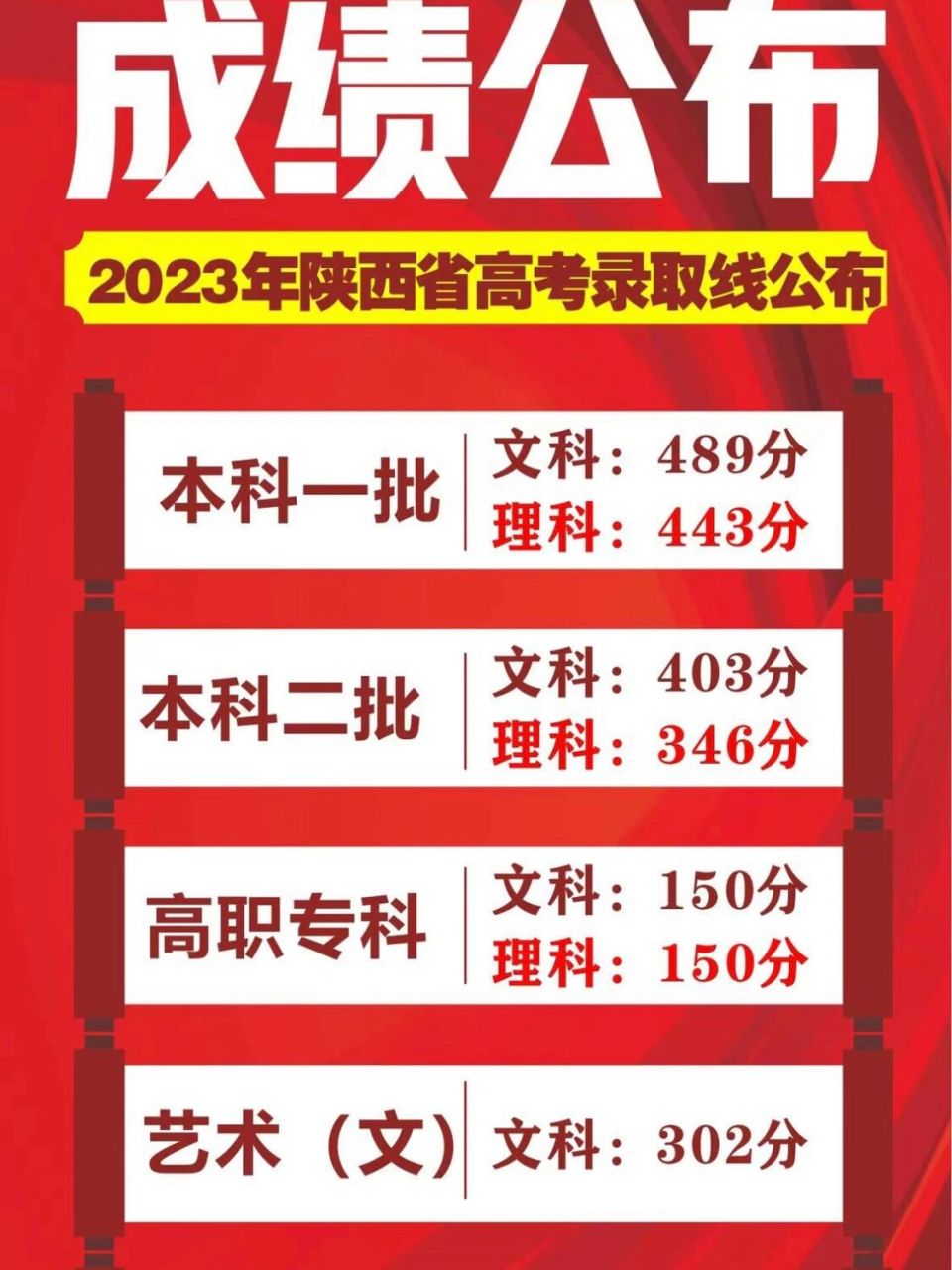 成绩公布

2023年陕西省高考录取线公布

本科一批
文科：489分
理科：443分

本科二批
文科：403分
理科：346分

高职专科
文科：150分
理科：150分

艺术（文）
文科：302分